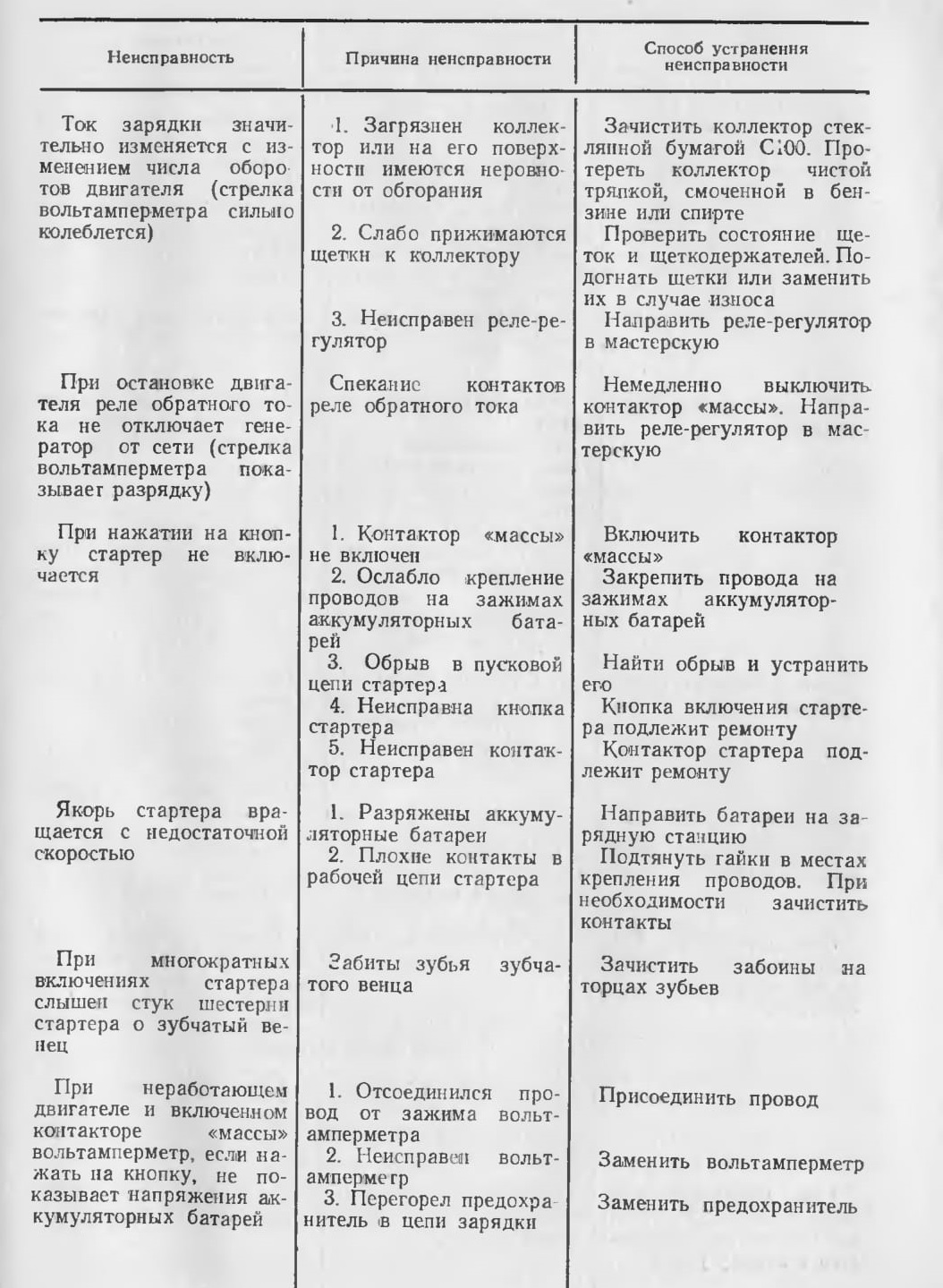 | Неисправность | Причина неисправности | Способ устранения неисправности |
|---|---|---|
| Ток зарядки значительно изменяется с изменением числа оборотов двигателя (стрелка вольтамперметра сильно колеблется) | 1. Загрязнен коллектор или на его поверхности имеются неровности от обгорания | Зачистить коллектор стеклянной бумагой С100. Протереть коллектор чистой тряпкой, смоченной в бензине или спирте |
| | 2. Слабо прижимаются щетки к коллектору | Проверить состояние щеток и щеткодержателей. Подогнать щетки или заменить их в случае износа |
| | 3. Неисправен реле-регулятор | Направить реле-регулятор в мастерскую |
| При остановке двигателя реле обратного тока не отключает генератор от сети (стрелка вольтамперметра показывает разрядку) | Спекание контактов реле обратного тока | Немедленно выключить контактор «массы». Направить реле-регулятор в мастерскую |
| При нажатии на кнопку стартер не включается | 1. Контактор «массы» не включен | Включить контактор «массы» |
| | 2. Ослабло крепление проводов на зажимах аккумуляторных батарей | Закрепить провода на зажимах аккумуляторных батарей |
| | 3. Обрыв в пусковой цепи стартера | Найти обрыв и устранить его |
| | 4. Неисправна кнопка стартера | Кнопка включения стартера подлежит ремонту |
| | 5. Неисправен контактор стартера | Контактор стартера подлежит ремонту |
| Якорь стартера вращается с недостаточной скоростью | 1. Разряжены аккумуляторные батареи | Направить батареи на зарядную станцию |
| | 2. Плохие контакты в рабочей цепи стартера | Подтянуть гайки в местах крепления проводов. При необходимости зачистить контакты |
| При многократных включениях стартера слышен стук шестерни стартера о зубчатый венец | Забиты зубья зубчатого венца | Зачистить забоины на торцах зубьев |
| При неработающем двигателе и включенном контакторе «массы» вольтамперметр, если нажать на кнопку, не показывает напряжения аккумуляторных батарей | 1. Отсоединился провод от зажима вольтамперметра | Присоединить провод |
| | 2. Неисправен вольтамперметр | Заменить вольтамперметр |
| | 3. Перегорел предохранитель в цепи зарядки | Заменить предохранитель |